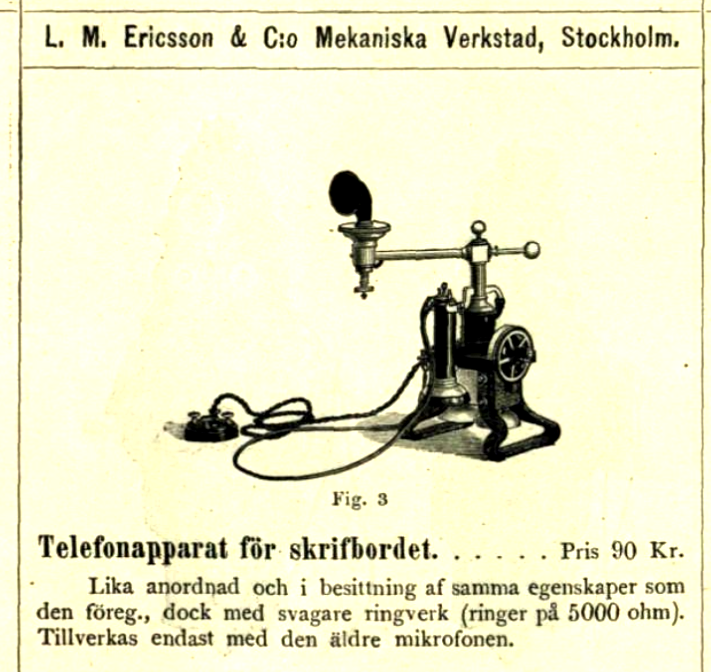 L. M. Ericsson & C:o Mekaniska Verkstad, Stockholm.

Fig. 3

Telefonapparat för skrifbordet. Pris 90 Kr.

Lika anordnad och i besittning af samma egenskaper som den föreg., dock med svagare ringverk (ringer på 5000 ohm). Tillverkas endast med den äldre mikrofonen.